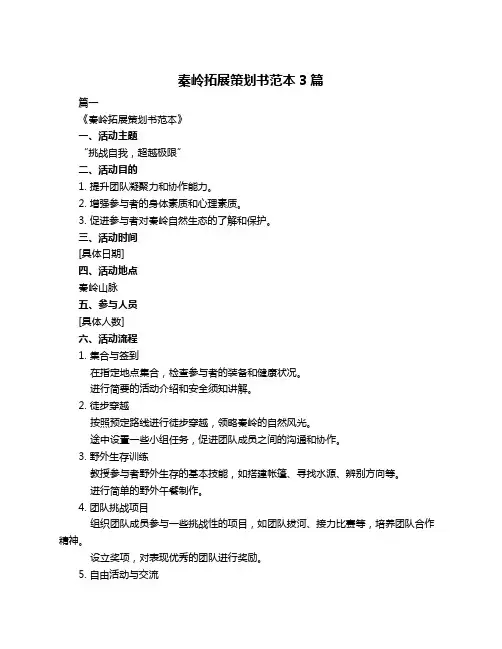 秦岭拓展策划书范本 3 篇

篇一

《秦岭拓展策划书范本》

一、活动主题

“挑战自我，超越极限”

二、活动目的

1. 提升团队凝聚力和协作能力。

2. 增强参与者的身体素质和心理素质。

3. 促进参与者对秦岭自然生态的了解和保护。

三、活动时间

[具体日期]

四、活动地点

秦岭山脉

五、参与人员

[具体人数]

六、活动流程

1. 集合与签到

在指定地点集合，检查参与者的装备和健康状况。

进行简要的活动介绍和安全须知讲解。

2. 徒步穿越

按照预定路线进行徒步穿越，领略秦岭的自然风光。

途中设置一些小组任务，促进团队成员之间的沟通和协作。

3. 野外生存训练

教授参与者野外生存的基本技能，如搭建帐篷、寻找水源、辨别方向等。

进行简单的野外午餐制作。

4. 团队挑战项目

组织团队成员参与一些挑战性的项目，如团队拔河、接力比赛等，培养团队合作精神。

设立奖项，对表现优秀的团队进行奖励。

5. 自由活动与交流